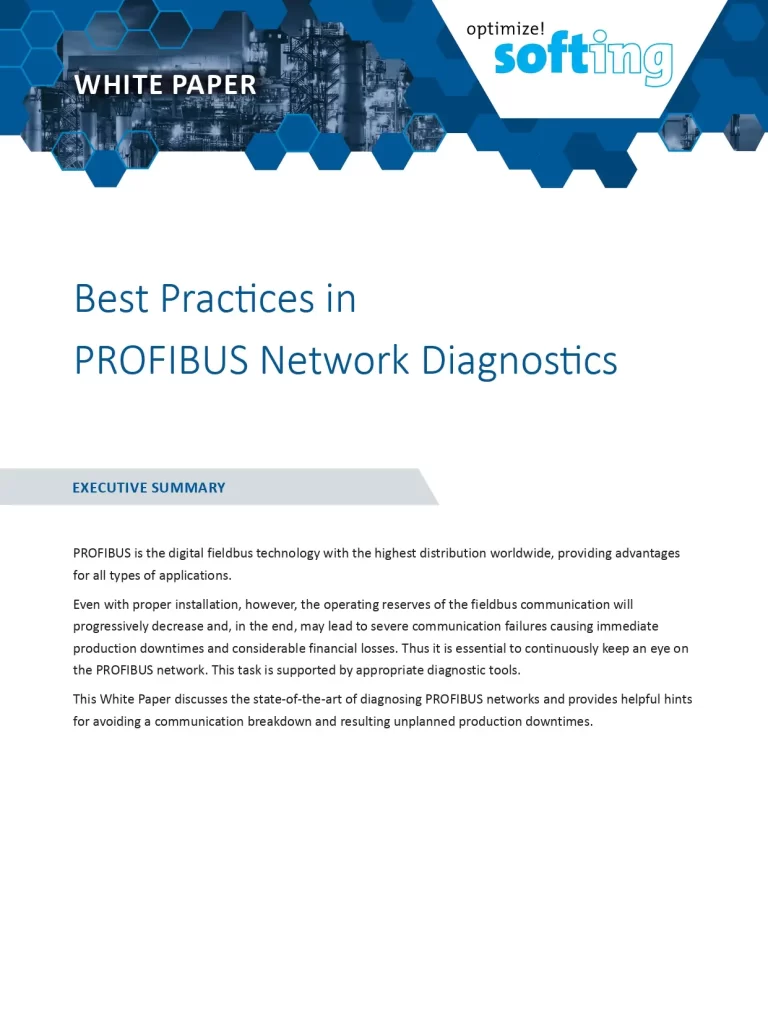 WHITE PAPER

optimize!
softing

Best Practices in
PROFIBUS Network Diagnostics

EXECUTIVE SUMMARY

PROFIBUS is the digital fieldbus technology with the highest distribution worldwide, providing advantages for all types of applications.

Even with proper installation, however, the operating reserves of the fieldbus communication will progressively decrease and, in the end, may lead to severe communication failures causing immediate production downtimes and considerable financial losses. Thus it is essential to continuously keep an eye on the PROFIBUS network. This task is supported by appropriate diagnostic tools.

This White Paper discusses the state-of-the-art of diagnosing PROFIBUS networks and provides helpful hints for avoiding a communication breakdown and resulting unplanned production downtimes.